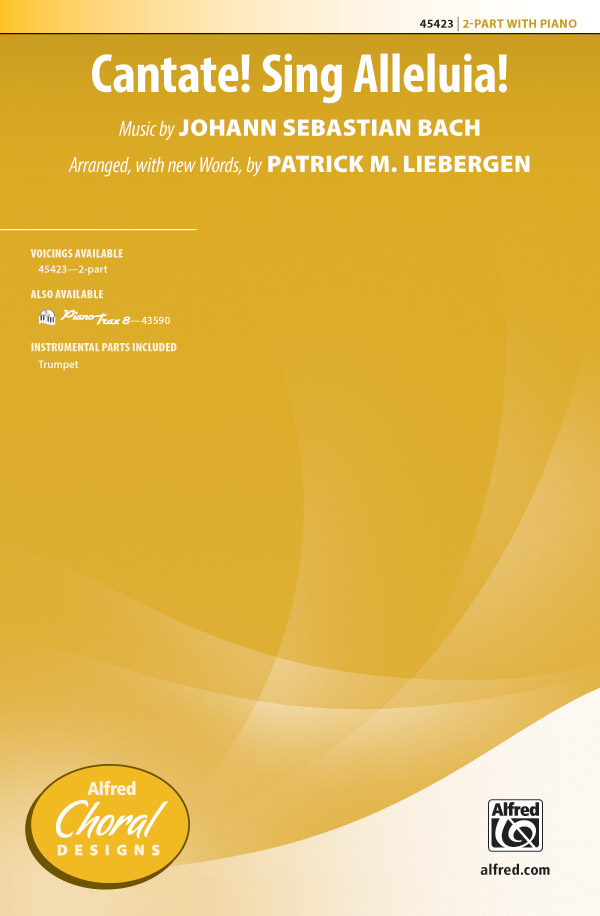 45423 | 2-PART WITH PIANO

Cantate! Sing Alleluia!

Music by JOHANN SEBASTIAN BACH

Arranged, with new Words, by PATRICK M. LIEBERGEN

VOICINGS AVAILABLE
45423—2-part

ALSO AVAILABLE
PianoTrax 8—43590

INSTRUMENTAL PARTS INCLUDED
Trumpet

Alfred Choral DESIGNS

Alfred

alfred.com